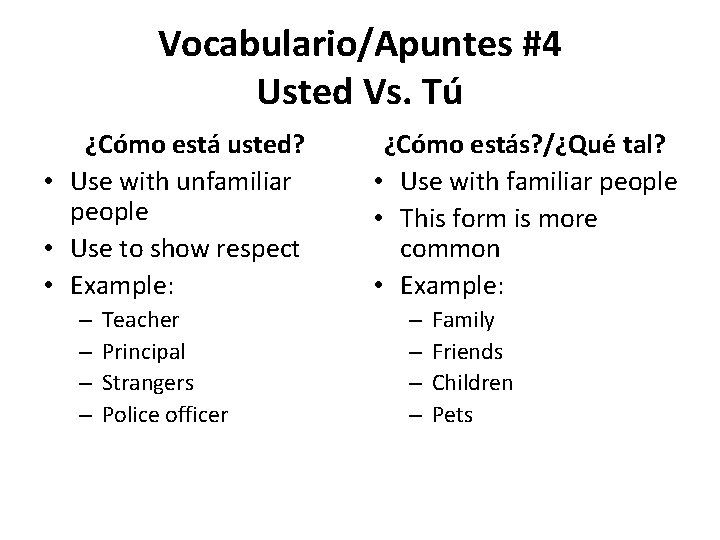 Vocabulario/Apuntes #4
Usted Vs. Tú

¿Cómo está usted?

• Use with unfamiliar people
• Use to show respect
• Example:
  – Teacher
  – Principal
  – Strangers
  – Police officer

¿Cómo estás?/¿Qué tal?

• Use with familiar people
• This form is more common
• Example:
  – Family
  – Friends
  – Children
  – Pets